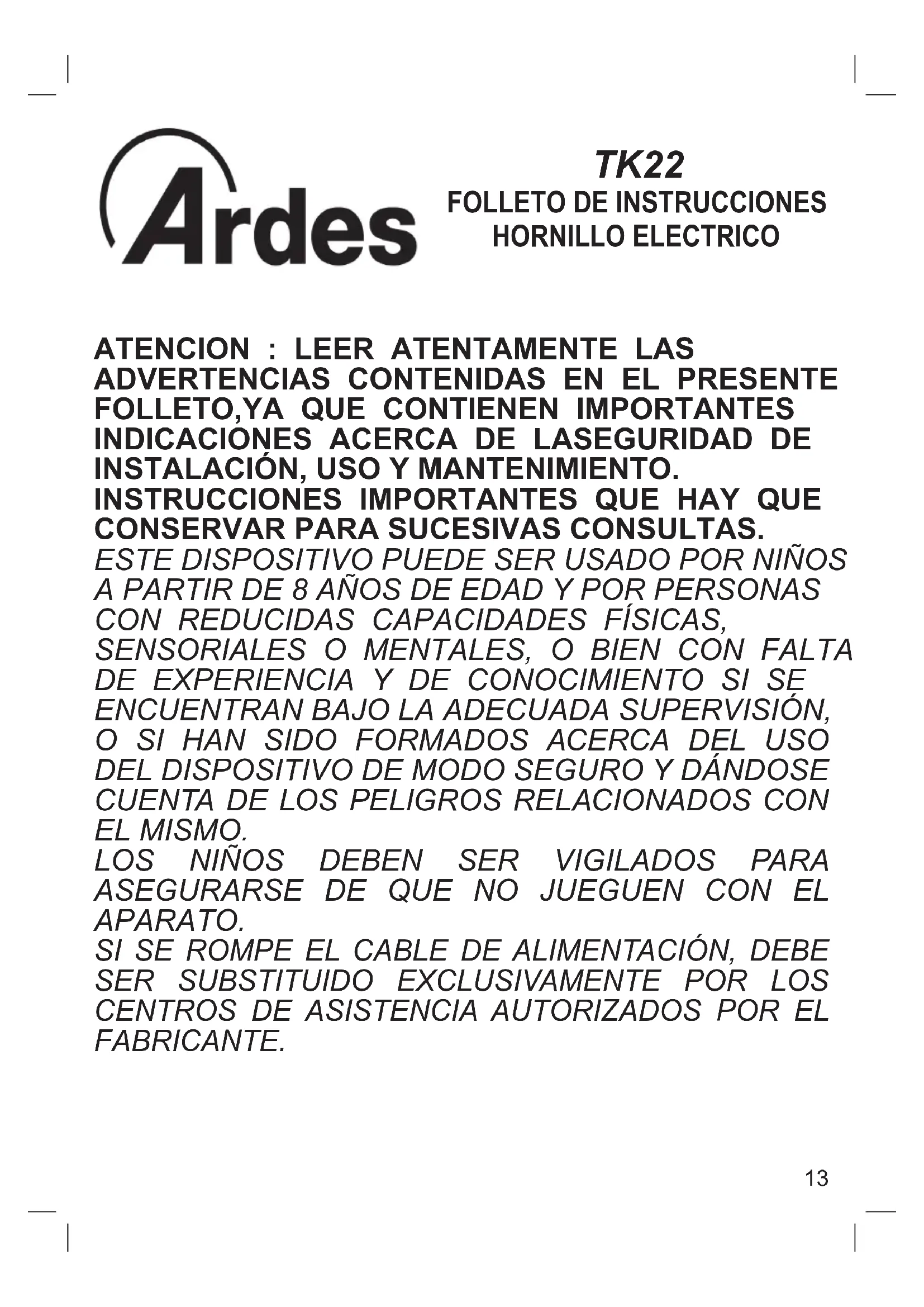 Ardes

TK22
FOLLETO DE INSTRUCCIONES
HORNILLO ELECTRICO

ATENCION : LEER ATENTAMENTE LAS ADVERTENCIAS CONTENIDAS EN EL PRESENTE FOLLETO,YA QUE CONTIENEN IMPORTANTES INDICACIONES ACERCA DE LASEGURIDAD DE INSTALACIÓN, USO Y MANTENIMIENTO.
INSTRUCCIONES IMPORTANTES QUE HAY QUE CONSERVAR PARA SUCESIVAS CONSULTAS.
ESTE DISPOSITIVO PUEDE SER USADO POR NIÑOS A PARTIR DE 8 AÑOS DE EDAD Y POR PERSONAS CON REDUCIDAS CAPACIDADES FÍSICAS, SENSORIALES O MENTALES, O BIEN CON FALTA DE EXPERIENCIA Y DE CONOCIMIENTO SI SE ENCUENTRAN BAJO LA ADECUADA SUPERVISIÓN, O SI HAN SIDO FORMADOS ACERCA DEL USO DEL DISPOSITIVO DE MODO SEGURO Y DÁNDOSE CUENTA DE LOS PELIGROS RELACIONADOS CON EL MISMO.
LOS NIÑOS DEBEN SER VIGILADOS PARA ASEGURARSE DE QUE NO JUEGUEN CON EL APARATO.
SI SE ROMPE EL CABLE DE ALIMENTACIÓN, DEBE SER SUBSTITUIDO EXCLUSIVAMENTE POR LOS CENTROS DE ASISTENCIA AUTORIZADOS POR EL FABRICANTE.

13